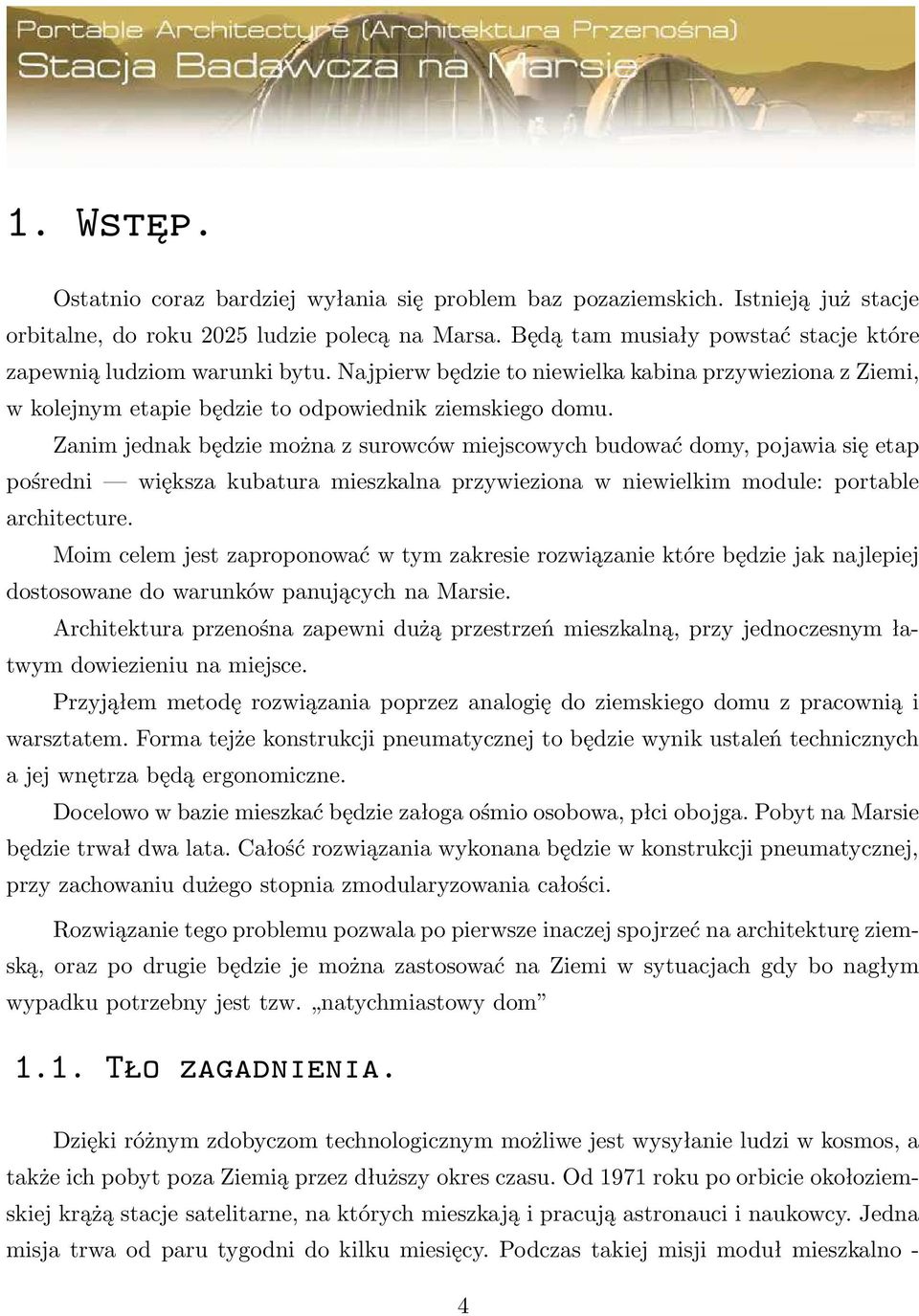 Portable Architecture (Architektura Przenośna)
Stacja Badawcza na Marsie

1. Wstęp.

Ostatnio coraz bardziej wyłania się problem baz pozaziemskich. Istnieją już stacje orbitalne, do roku 2025 ludzie polecą na Marsa. Będą tam musiały powstać stacje które zapewnią ludziom warunki bytu. Najpierw będzie to niewielka kabina przywieziona z Ziemi, w kolejnym etapie będzie to odpowiednik ziemskiego domu.

Zanim jednak będzie można z surowców miejscowych budować domy, pojawia się etap pośredni — większa kubatura mieszkalna przywieziona w niewielkim module: portable architecture.

Moim celem jest zaproponować w tym zakresie rozwiązanie które będzie jak najlepiej dostosowane do warunków panujących na Marsie.

Architektura przenośna zapewni dużą przestrzeń mieszkalną, przy jednoczesnym łatwym dowiezieniu na miejsce.

Przyjąłem metodę rozwiązania poprzez analogię do ziemskiego domu z pracownią i warsztatem. Forma tejże konstrukcji pneumatycznej to będzie wynik ustaleń technicznych a jej wnętrza będą ergonomiczne.

Docelowo w bazie mieszkać będzie załoga ośmio osobowa, płci obojga. Pobyt na Marsie będzie trwał dwa lata. Całość rozwiązania wykonana będzie w konstrukcji pneumatycznej, przy zachowaniu dużego stopnia zmodularyzowania całości.

Rozwiązanie tego problemu pozwala po pierwsze inaczej spojrzeć na architekturę ziemską, oraz po drugie będzie je można zastosować na Ziemi w sytuacjach gdy bo nagłym wypadku potrzebny jest tzw. „natychmiastowy dom”

1.1. Tło zagadnienia.

Dzięki różnym zdobyczom technologicznym możliwe jest wysyłanie ludzi w kosmos, a także ich pobyt poza Ziemią przez dłuższy okres czasu. Od 1971 roku po orbicie okołoziemskiej krążą stacje satelitarne, na których mieszkają i pracują astronauci i naukowcy. Jedna misja trwa od paru tygodni do kilku miesięcy. Podczas takiej misji moduł mieszkalno -

4